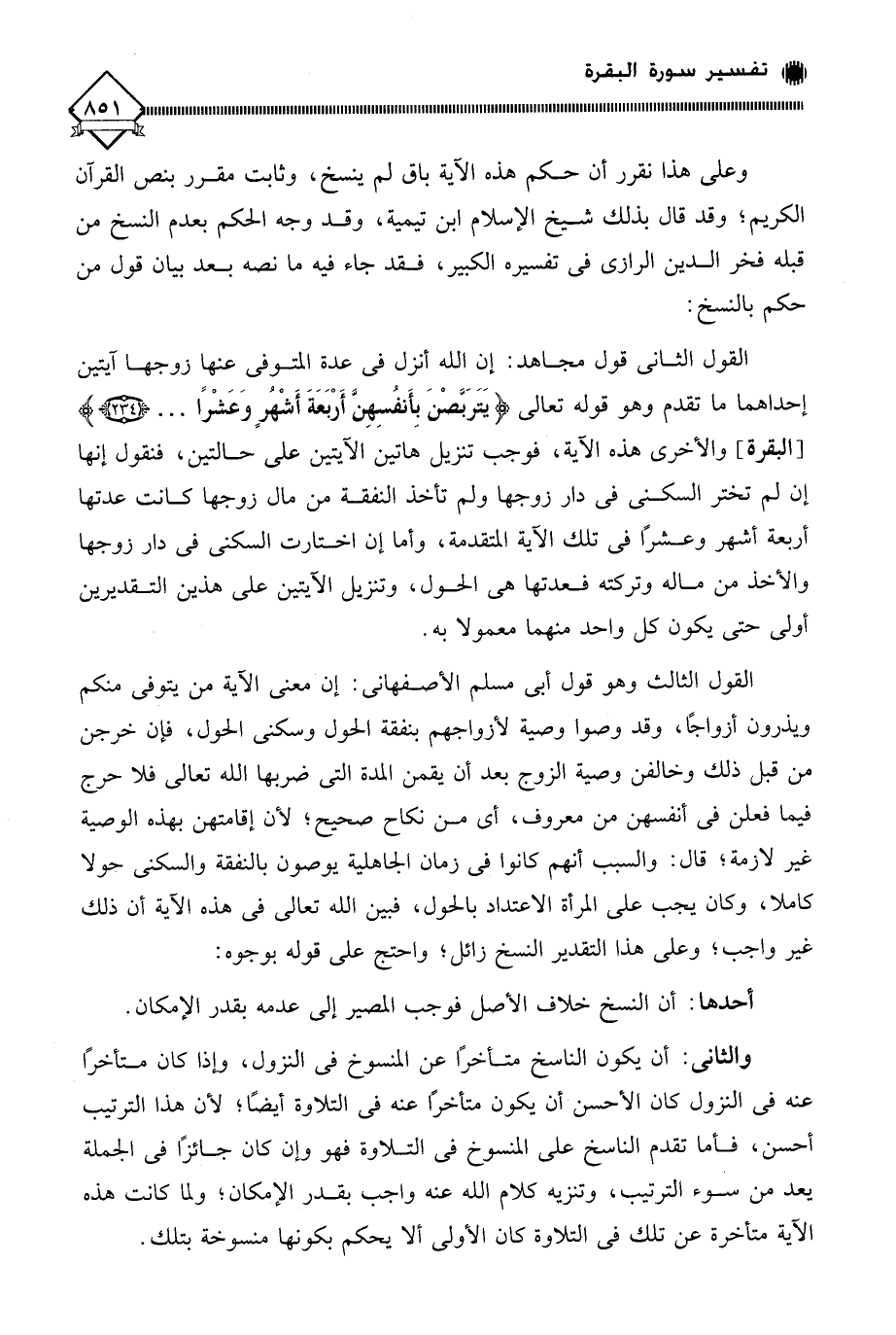 تفسير سورة البقرة

٨٥١

وعلى هذا نقرر أن حكم هذه الآية باق لم ينسخ، وثابت مقرر بنص القرآن الكريم؛ وقد قال بذلك شيخ الإسلام ابن تيمية، وقد وجه الحكم بعدم النسخ من قبله فخر الدين الرازى فى تفسيره الكبير، فقد جاء فيه ما نصه بعد بيان قول من حكم بالنسخ:

القول الثانى قول مجاهد: إن الله أنزل فى عدة المتوفى عنها زوجها آيتين إحداهما ما تقدم وهو قوله تعالى ﴿ يَتَرَبَّصْنَ بِأَنفُسِهِنَّ أَرْبَعَةَ أَشْهُرٍ وَعَشْرًا ... ﴿٢٣٤﴾ ﴾ [البقرة] والأخرى هذه الآية، فوجب تنزيل هاتين الآيتين على حالتين، فنقول إنها إن لم تختر السكنى فى دار زوجها ولم تأخذ النفقة من مال زوجها كانت عدتها أربعة أشهر وعشرًا فى تلك الآية المتقدمة، وأما إن اختارت السكنى فى دار زوجها والأخذ من ماله وتركته فعدتها هى الحول، وتنزيل الآيتين على هذين التقديرين أولى حتى يكون كل واحد منهما معمولا به.

القول الثالث وهو قول أبى مسلم الأصفهانى: إن معنى الآية من يتوفى منكم ويذرون أزواجًا، وقد وصوا وصية لأزواجهم بنفقة الحول وسكنى الحول، فإن خرجن من قبل ذلك وخالفن وصية الزوج بعد أن يقمن المدة التى ضربها الله تعالى فلا حرج فيما فعلن فى أنفسهن من معروف، أى من نكاح صحيح؛ لأن إقامتهن بهذه الوصية غير لازمة؛ قال: والسبب أنهم كانوا فى زمان الجاهلية يوصون بالنفقة والسكنى حولا كاملا، وكان يجب على المرأة الاعتداد بالحول، فبين الله تعالى فى هذه الآية أن ذلك غير واجب؛ وعلى هذا التقدير النسخ زائل؛ واحتج على قوله بوجوه:

أحدها: أن النسخ خلاف الأصل فوجب المصير إلى عدمه بقدر الإمكان.

والثانى: أن يكون الناسخ متأخرًا عن المنسوخ فى النزول، وإذا كان متأخرًا عنه فى النزول كان الأحسن أن يكون متأخرًا عنه فى التلاوة أيضًا؛ لأن هذا الترتيب أحسن، فأما تقدم الناسخ على المنسوخ فى التلاوة فهو وإن كان جائزًا فى الجملة يعد من سوء الترتيب، وتنزيه كلام الله عنه واجب بقدر الإمكان؛ ولما كانت هذه الآية متأخرة عن تلك فى التلاوة كان الأولى ألا يحكم بكونها منسوخة بتلك.